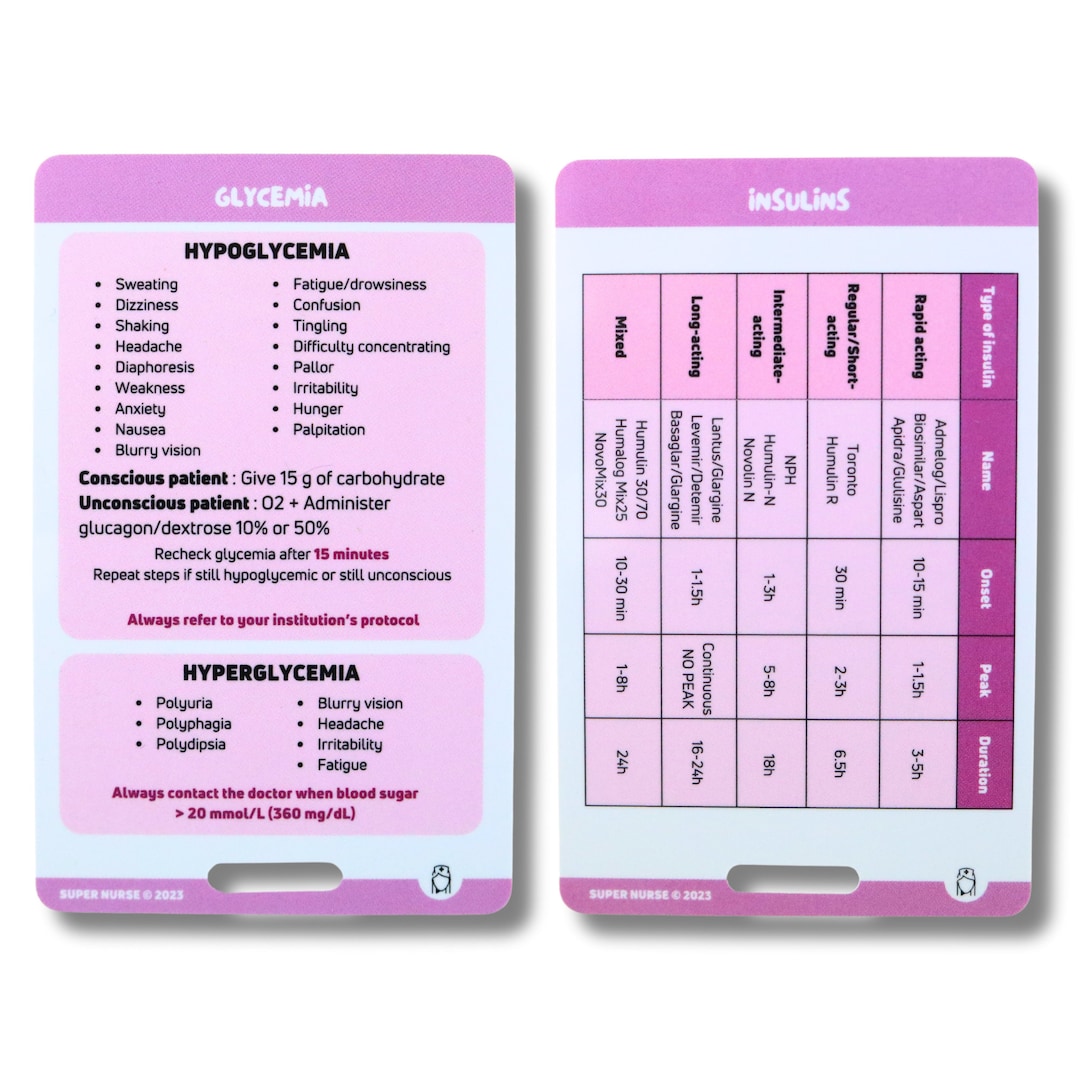 GLYCEMIA

HYPOGLYCEMIA

• Sweating
• Dizziness
• Shaking
• Headache
• Diaphoresis
• Weakness
• Anxiety
• Nausea
• Blurry vision
• Fatigue/drowsiness
• Confusion
• Tingling
• Difficulty concentrating
• Pallor
• Irritability
• Hunger
• Palpitation

Conscious patient : Give 15 g of carbohydrate
Unconscious patient : O2 + Administer glucagon/dextrose 10% or 50%

Recheck glycemia after 15 minutes
Repeat steps if still hypoglycemic or still unconscious

Always refer to your institution's protocol

HYPERGLYCEMIA

• Polyuria
• Polyphagia
• Polydipsia
• Blurry vision
• Headache
• Irritability
• Fatigue

Always contact the doctor when blood sugar > 20 mmol/L (360 mg/dL)

SUPER NURSE © 2023

INSULINS

| Type of insulin | Name | Onset | Peak | Duration |
|---|---|---|---|---|
| Rapid acting | Admelog/Lispro Biosimilar/Aspart Apidra/Glulisine | 10-15 min | 1-1.5h | 3-5h |
| Regular/Short-acting | Toronto Humulin R | 30 min | 2-3h | 6.5h |
| Intermediate-acting | NPH Humulin-N Novolin N | 1-3h | 5-8h | 18h |
| Long-acting | Lantus/Glargine Levemir/Detemir Basaglar/Glargine | 1-1.5h | Continuous NO PEAK | 16-24h |
| Mixed | Humulin 30/70 Humalog Mix25 NovoMix30 | 10-30 min | 1-8h | 24h |

SUPER NURSE © 2023